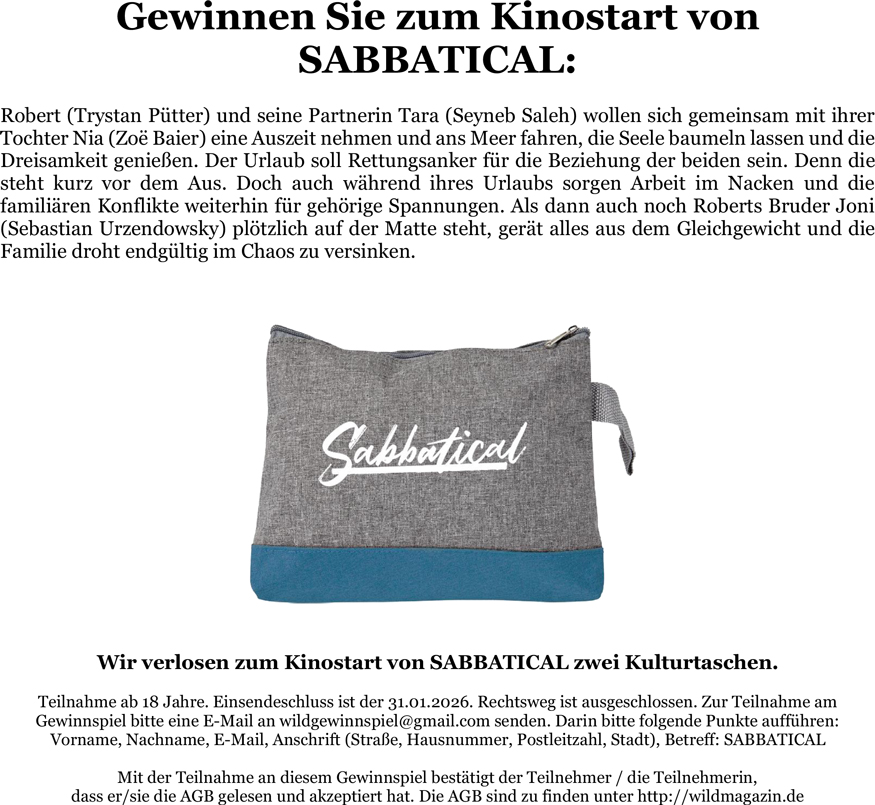 Gewinnen Sie zum Kinostart von SABBATICAL:

Robert (Trystan Pütter) und seine Partnerin Tara (Seyneb Saleh) wollen sich gemeinsam mit ihrer Tochter Nia (Zoë Baier) eine Auszeit nehmen und ans Meer fahren, die Seele baumeln lassen und die Dreisamkeit genießen. Der Urlaub soll Rettungsanker für die Beziehung der beiden sein. Denn die steht kurz vor dem Aus. Doch auch während ihres Urlaubs sorgen Arbeit im Nacken und die familiären Konflikte weiterhin für gehörige Spannungen. Als dann auch noch Roberts Bruder Joni (Sebastian Urzendowsky) plötzlich auf der Matte steht, gerät alles aus dem Gleichgewicht und die Familie droht endgültig im Chaos zu versinken.

Sabbatical

Wir verlosen zum Kinostart von SABBATICAL zwei Kulturtaschen.

Teilnahme ab 18 Jahre. Einsendeschluss ist der 31.01.2026. Rechtsweg ist ausgeschlossen. Zur Teilnahme am Gewinnspiel bitte eine E-Mail an wildgewinnspiel@gmail.com senden. Darin bitte folgende Punkte aufführen: Vorname, Nachname, E-Mail, Anschrift (Straße, Hausnummer, Postleitzahl, Stadt), Betreff: SABBATICAL

Mit der Teilnahme an diesem Gewinnspiel bestätigt der Teilnehmer / die Teilnehmerin, dass er/sie die AGB gelesen und akzeptiert hat. Die AGB sind zu finden unter http://wildmagazin.de